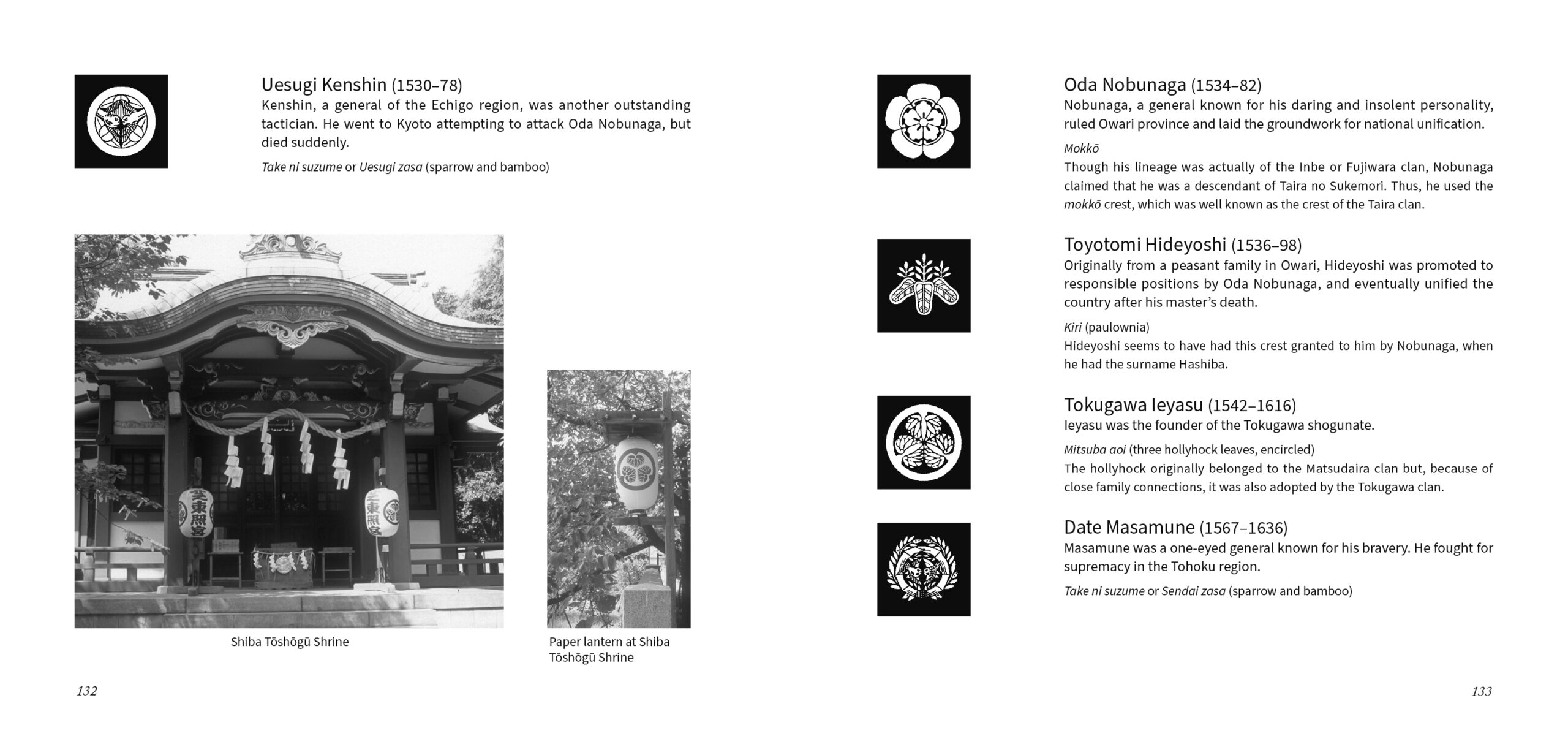 Uesugi Kenshin (1530–78)
Kenshin, a general of the Echigo region, was another outstanding tactician. He went to Kyoto attempting to attack Oda Nobunaga, but died suddenly.

Take ni suzume or Uesugi zasa (sparrow and bamboo)

芝東照宮

芝東照宮

Shiba Tōshōgū Shrine

Paper lantern at Shiba Tōshōgū Shrine

132

Oda Nobunaga (1534–82)
Nobunaga, a general known for his daring and insolent personality, ruled Owari province and laid the groundwork for national unification.

Mokkō
Though his lineage was actually of the Inbe or Fujiwara clan, Nobunaga claimed that he was a descendant of Taira no Sukemori. Thus, he used the mokkō crest, which was well known as the crest of the Taira clan.

Toyotomi Hideyoshi (1536–98)
Originally from a peasant family in Owari, Hideyoshi was promoted to responsible positions by Oda Nobunaga, and eventually unified the country after his master's death.

Kiri (paulownia)
Hideyoshi seems to have had this crest granted to him by Nobunaga, when he had the surname Hashiba.

Tokugawa Ieyasu (1542–1616)
Ieyasu was the founder of the Tokugawa shogunate.

Mitsuba aoi (three hollyhock leaves, encircled)
The hollyhock originally belonged to the Matsudaira clan but, because of close family connections, it was also adopted by the Tokugawa clan.

Date Masamune (1567–1636)
Masamune was a one-eyed general known for his bravery. He fought for supremacy in the Tohoku region.

Take ni suzume or Sendai zasa (sparrow and bamboo)

133